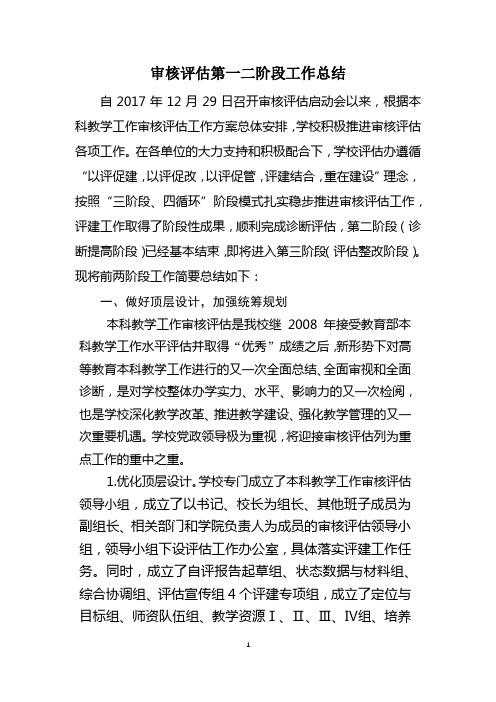 审核评估第一二阶段工作总结

自 2017 年 12 月 29 日召开审核评估启动会以来，根据本科教学工作审核评估工作方案总体安排，学校积极推进审核评估各项工作。在各单位的大力支持和积极配合下，学校评估办遵循“以评促建，以评促改，以评促管，评建结合，重在建设”理念，按照“三阶段、四循环”阶段模式扎实稳步推进审核评估工作，评建工作取得了阶段性成果，顺利完成诊断评估，第二阶段（诊断提高阶段）已经基本结束，即将进入第三阶段（评估整改阶段）。现将前两阶段工作简要总结如下：

一、做好顶层设计，加强统筹规划

本科教学工作审核评估是我校继 2008 年接受教育部本科教学工作水平评估并取得“优秀”成绩之后，新形势下对高等教育本科教学工作进行的又一次全面总结、全面审视和全面诊断，是对学校整体办学实力、水平、影响力的又一次检阅，也是学校深化教学改革、推进教学建设、强化教学管理的又一次重要机遇。学校党政领导极为重视，将迎接审核评估列为重点工作的重中之重。

1.优化顶层设计。学校专门成立了本科教学工作审核评估领导小组，成立了以书记、校长为组长、其他班子成员为副组长、相关部门和学院负责人为成员的审核评估领导小组，领导小组下设评估工作办公室，具体落实评建工作任务。同时，成立了自评报告起草组、状态数据与材料组、综合协调组、评估宣传组 4 个评建专项组，成立了定位与目标组、师资队伍组、教学资源Ⅰ、Ⅱ、Ⅲ、Ⅳ组、培养

1